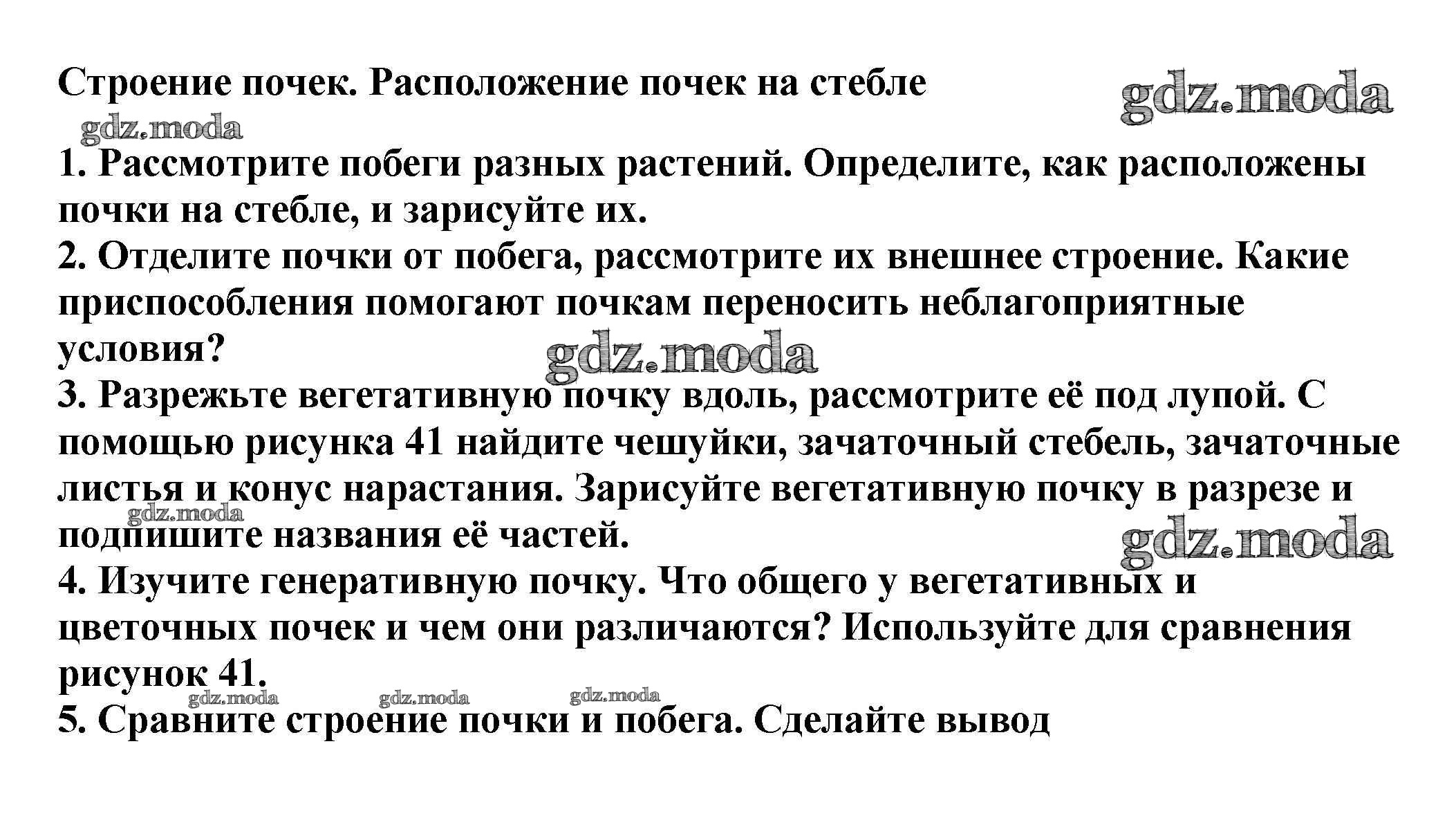 Строение почек. Расположение почек на стебле

gdz.moda

gdz.moda

1. Рассмотрите побеги разных растений. Определите, как расположены почки на стебле, и зарисуйте их.
2. Отделите почки от побега, рассмотрите их внешнее строение. Какие приспособления помогают почкам переносить неблагоприятные условия?

gdz.moda

3. Разрежьте вегетативную почку вдоль, рассмотрите её под лупой. С помощью рисунка 41 найдите чешуйки, зачаточный стебель, зачаточные листья и конус нарастания. Зарисуйте вегетативную почку в разрезе и подпишите названия её частей.

gdz.moda

gdz.moda

4. Изучите генеративную почку. Что общего у вегетативных и цветочных почек и чем они различаются? Используйте для сравнения рисунок 41.

gdz.moda gdz.moda gdz.moda

5. Сравните строение почки и побега. Сделайте вывод